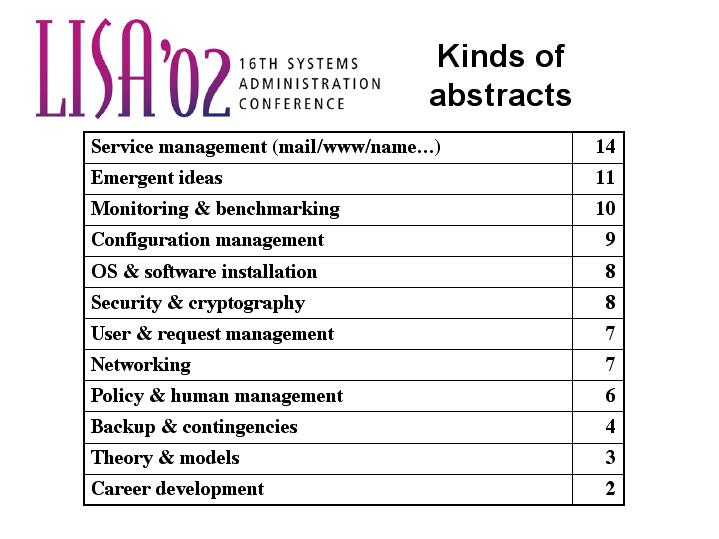 LISA'02 16TH SYSTEMS ADMINISTRATION CONFERENCE

Kinds of abstracts

| Service management (mail/www/name…) | 14 |
|---|---|
| Emergent ideas | 11 |
| Monitoring & benchmarking | 10 |
| Configuration management | 9 |
| OS & software installation | 8 |
| Security & cryptography | 8 |
| User & request management | 7 |
| Networking | 7 |
| Policy & human management | 6 |
| Backup & contingencies | 4 |
| Theory & models | 3 |
| Career development | 2 |